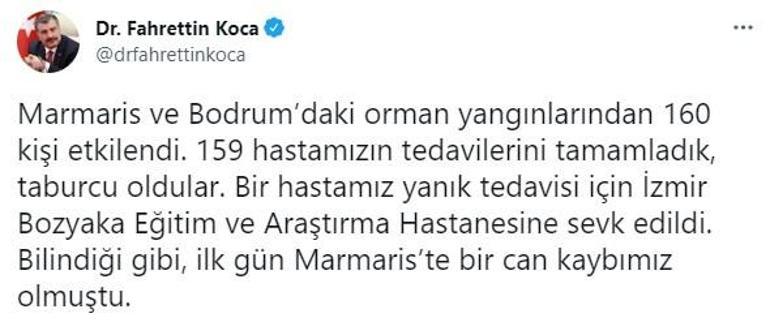 Dr. Fahrettin Koca
@drfahrettinkoca

Marmaris ve Bodrum'daki orman yangınlarından 160 kişi etkilendi. 159 hastamızın tedavilerini tamamladık, taburcu oldular. Bir hastamız yanık tedavisi için İzmir Bozyaka Eğitim ve Araştırma Hastanesine sevk edildi. Bilindiği gibi, ilk gün Marmaris'te bir can kaybımız olmuştu.